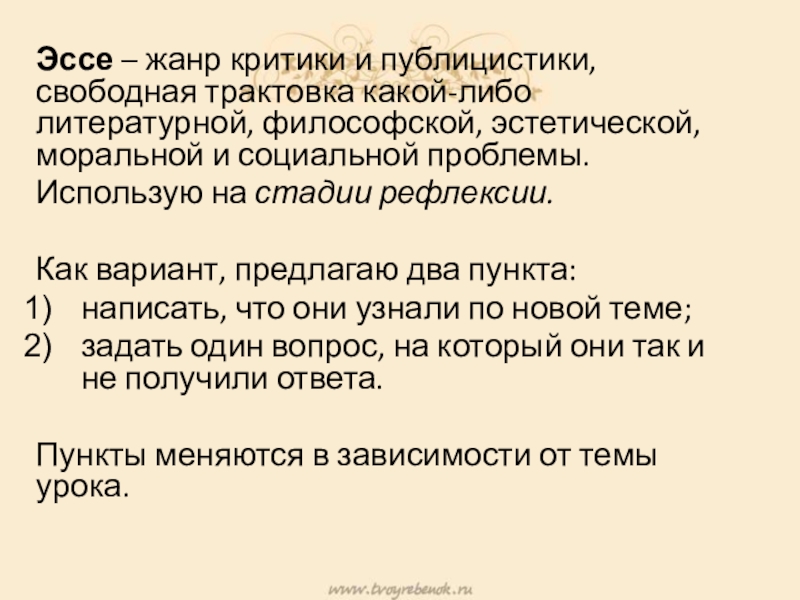 Эссе – жанр критики и публицистики, свободная трактовка какой-либо литературной, философской, эстетической, моральной и социальной проблемы.

Использую на стадии рефлексии.

Как вариант, предлагаю два пункта:
1) написать, что они узнали по новой теме;
2) задать один вопрос, на который они так и не получили ответа.

Пункты меняются в зависимости от темы урока.

www.tvoyrebenok.ru